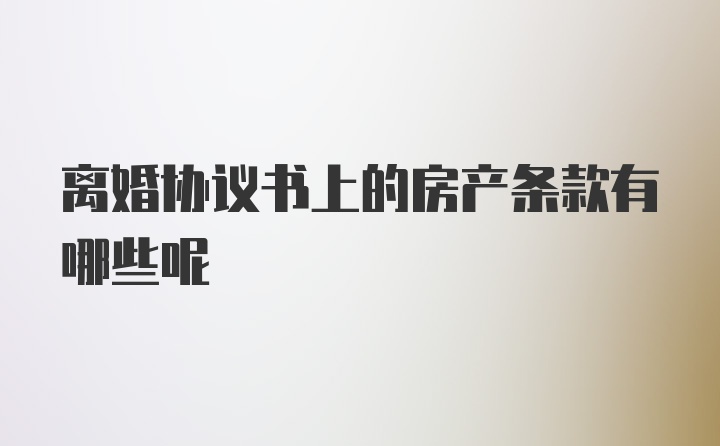 离婚协议书上的房产条款有哪些呢